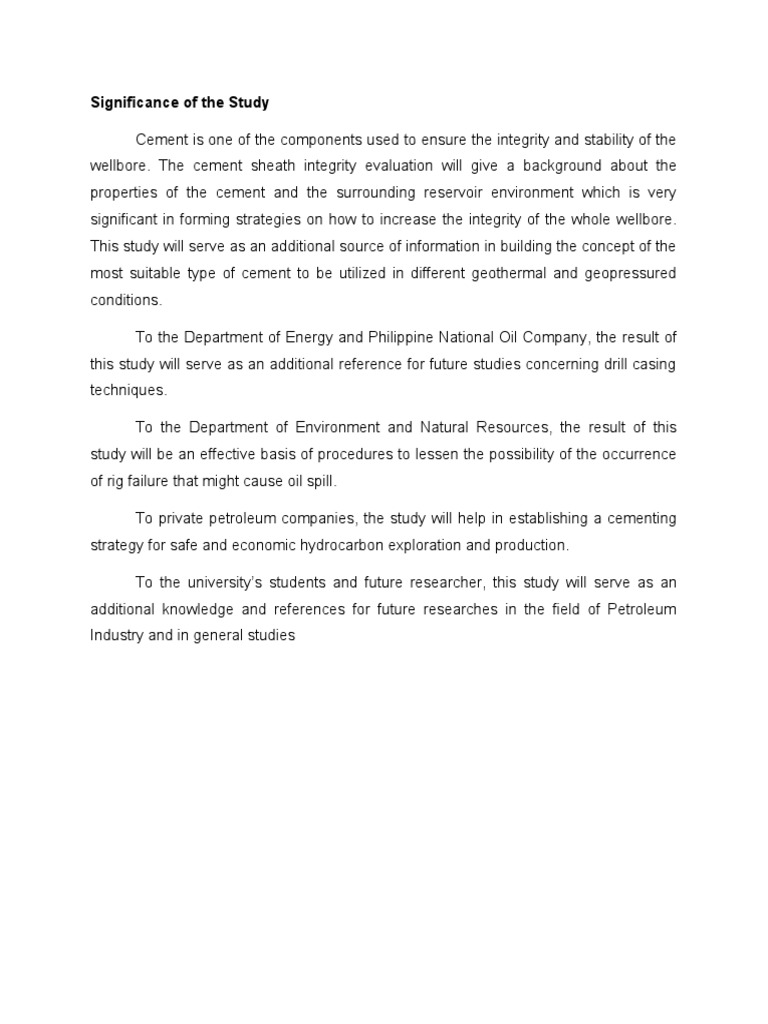 Significance of the Study

Cement is one of the components used to ensure the integrity and stability of the wellbore. The cement sheath integrity evaluation will give a background about the properties of the cement and the surrounding reservoir environment which is very significant in forming strategies on how to increase the integrity of the whole wellbore. This study will serve as an additional source of information in building the concept of the most suitable type of cement to be utilized in different geothermal and geopressured conditions.

To the Department of Energy and Philippine National Oil Company, the result of this study will serve as an additional reference for future studies concerning drill casing techniques.

To the Department of Environment and Natural Resources, the result of this study will be an effective basis of procedures to lessen the possibility of the occurrence of rig failure that might cause oil spill.

To private petroleum companies, the study will help in establishing a cementing strategy for safe and economic hydrocarbon exploration and production.

To the university's students and future researcher, this study will serve as an additional knowledge and references for future researches in the field of Petroleum Industry and in general studies